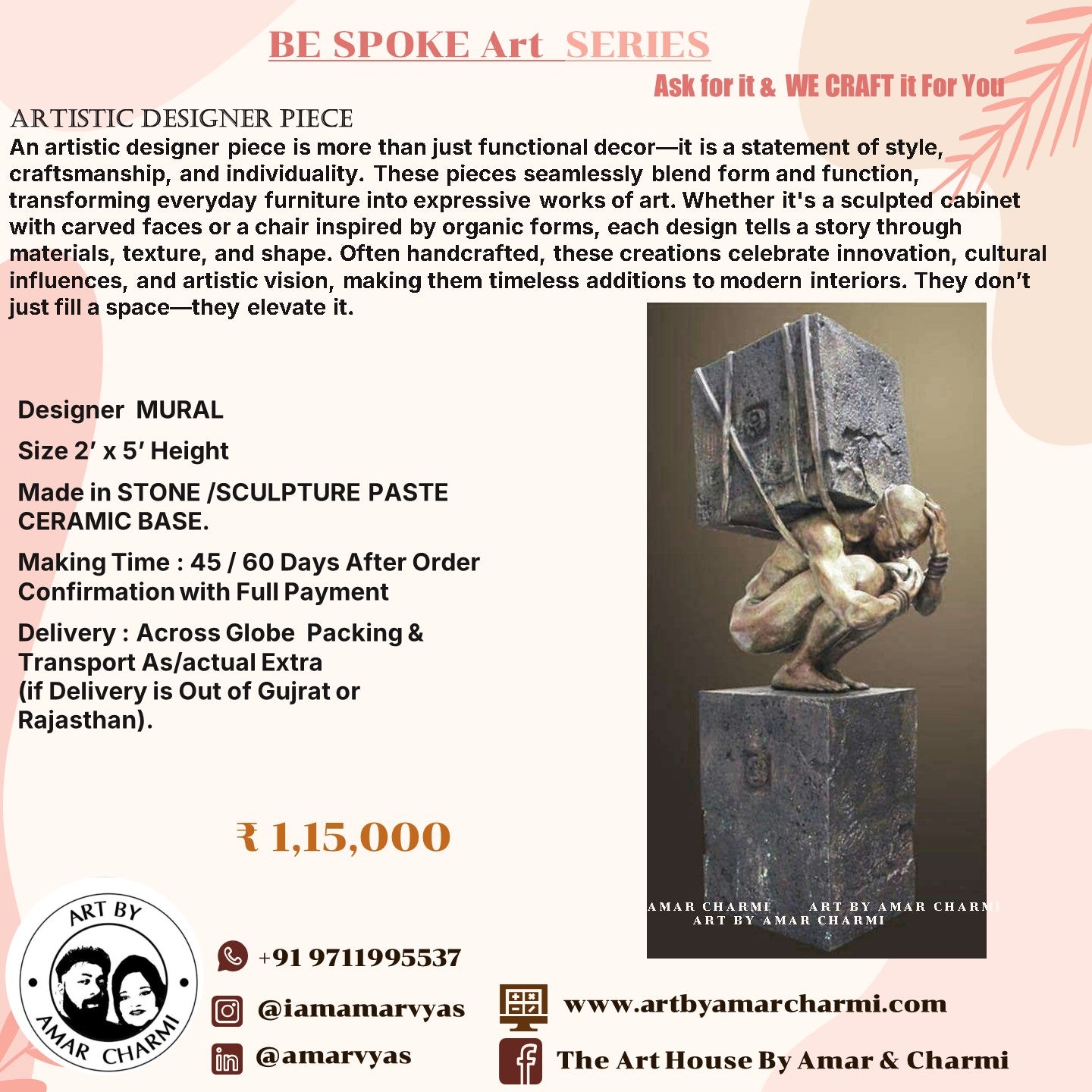 BE SPOKE Art SERIES

Ask for it & WE CRAFT it For You

ARTISTIC DESIGNER PIECE

An artistic designer piece is more than just functional decor—it is a statement of style, craftsmanship, and individuality. These pieces seamlessly blend form and function, transforming everyday furniture into expressive works of art. Whether it's a sculpted cabinet with carved faces or a chair inspired by organic forms, each design tells a story through materials, texture, and shape. Often handcrafted, these creations celebrate innovation, cultural influences, and artistic vision, making them timeless additions to modern interiors. They don't just fill a space—they elevate it.

Designer MURAL

Size 2′ x 5′ Height

Made in STONE /SCULPTURE PASTE CERAMIC BASE.

Making Time : 45 / 60 Days After Order Confirmation with Full Payment

Delivery : Across Globe Packing & Transport As/actual Extra (if Delivery is Out of Gujrat or Rajasthan).

₹ 1,15,000

AMAR CHARMI ART BY AMAR CHARMI
ART BY AMAR CHARMI

ART BY AMAR CHARMI

+91 9711995537

@iamamarvyas

@amarvyas

www.artbyamarcharmi.com

The Art House By Amar & Charmi